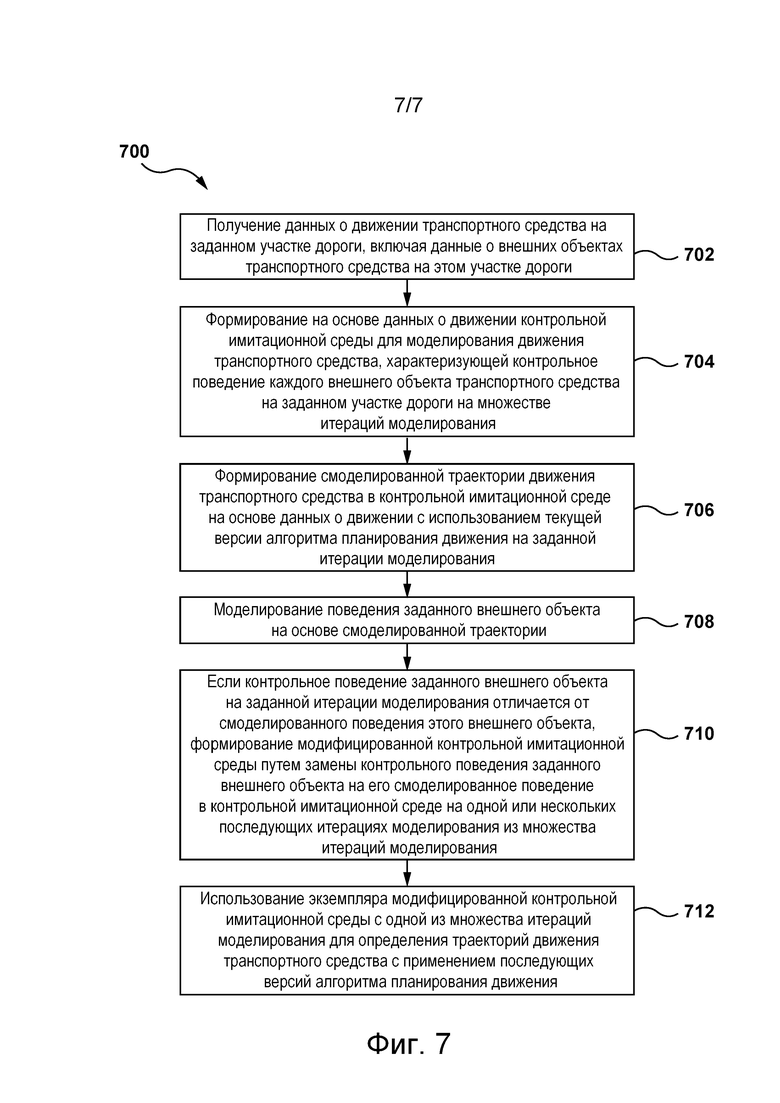 7/7

700

Получение данных о движении транспортного средства на заданном участке дороги, включая данные о внешних объектах транспортного средства на этом участке дороги

702

Формирование на основе данных о движении контрольной имитационной среды для моделирования движения транспортного средства, характеризующей контрольное поведение каждого внешнего объекта транспортного средства на заданном участке дороги на множестве итераций моделирования

704

Формирование смоделированной траектории движения транспортного средства в контрольной имитационной среде на основе данных о движении с использованием текущей версии алгоритма планирования движения на заданной итерации моделирования

706

Моделирование поведения заданного внешнего объекта на основе смоделированной траектории

708

Если контрольное поведение заданного внешнего объекта на заданной итерации моделирования отличается от смоделированного поведения этого внешнего объекта, формирование модифицированной контрольной имитационной среды путем замены контрольного поведения заданного внешнего объекта на его смоделированное поведение в контрольной имитационной среде на одной или нескольких последующих итерациях моделирования из множества итераций моделирования

710

Использование экземпляра модифицированной контрольной имитационной среды с одной из множества итераций моделирования для определения траекторий движения транспортного средства с применением последующих версий алгоритма планирования движения

712

Фиг. 7